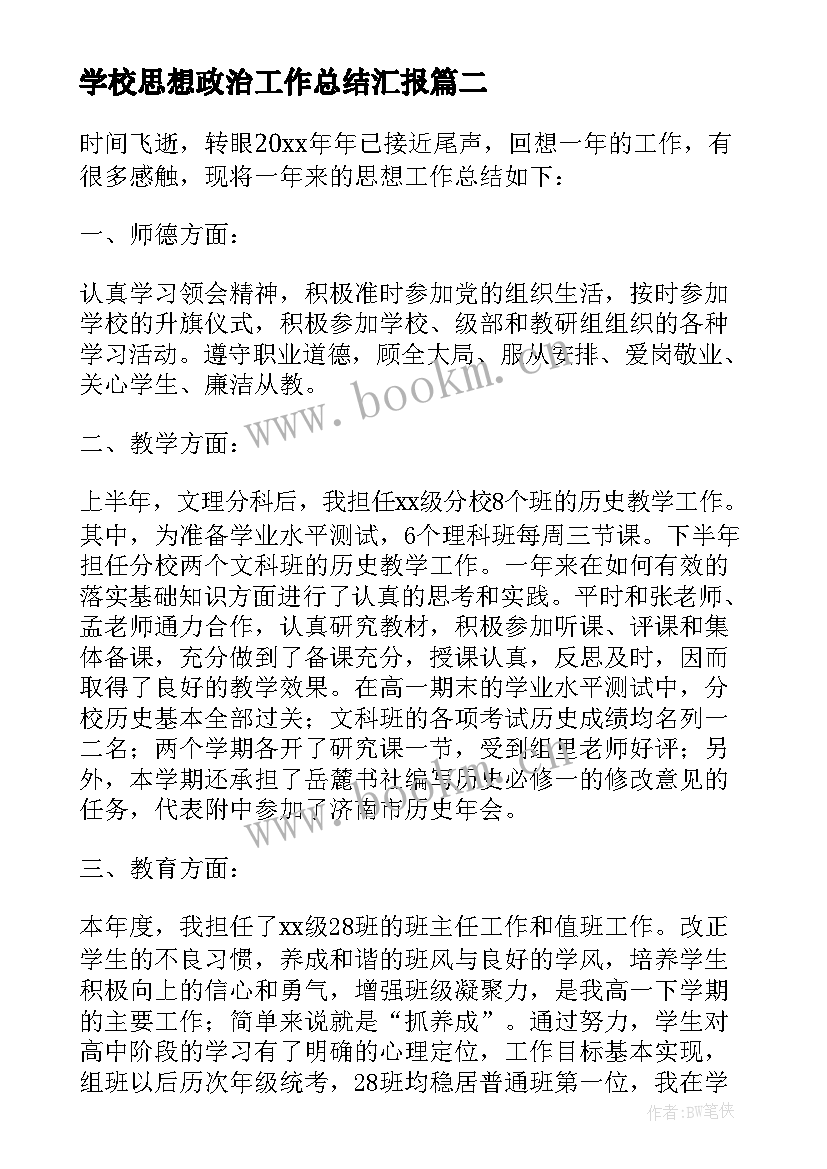 学校思想政治工作总结汇报篇二

时间飞逝，转眼20xx年年已接近尾声，回想一年的工作，有很多感触，现将一年来的思想工作总结如下：

一、师德方面：

认真学习领会精神，积极准时参加党的组织生活，按时参加学校的升旗仪式，积极参加学校、级部和教研组组织的各种学习活动。遵守职业道德，顾全大局、服从安排、爱岗敬业、关心学生、廉洁从教。

二、教学方面：

上半年，文理分科后，我担任xx级分校8个班的历史教学工作。其中，为准备学业水平测试，6个理科班每周三节课。下半年担任分校两个文科班的历史教学工作。一年来在如何有效的落实基础知识方面进行了认真的思考和实践。平时和张老师、孟老师通力合作，认真研究教材，积极参加听课、评课和集体备课，充分做到了备课充分，授课认真，反思及时，因而取得了良好的教学效果。在高一期末的学业水平测试中，分校历史基本全部过关；文科班的各项考试历史成绩均名列一二名；两个学期各开了研究课一节，受到组里老师好评；另外，本学期还承担了岳麓书社编写历史必修一的修改意见的任务，代表附中参加了济南市历史年会。

三、教育方面：

本年度，我担任了xx级28班的班主任工作和值班工作。改正学生的不良习惯，养成和谐的班风与良好的学风，培养学生积极向上的信心和勇气，增强班级凝聚力，是我高一下学期的主要工作；简单来说就是“抓养成”。通过努力，学生对高中阶段的学习有了明确的心理定位，工作目标基本实现，组班以后历次年级统考，28班均稳居普通班第一位，我在学

www.bookm.cn

作者：BW笔侠